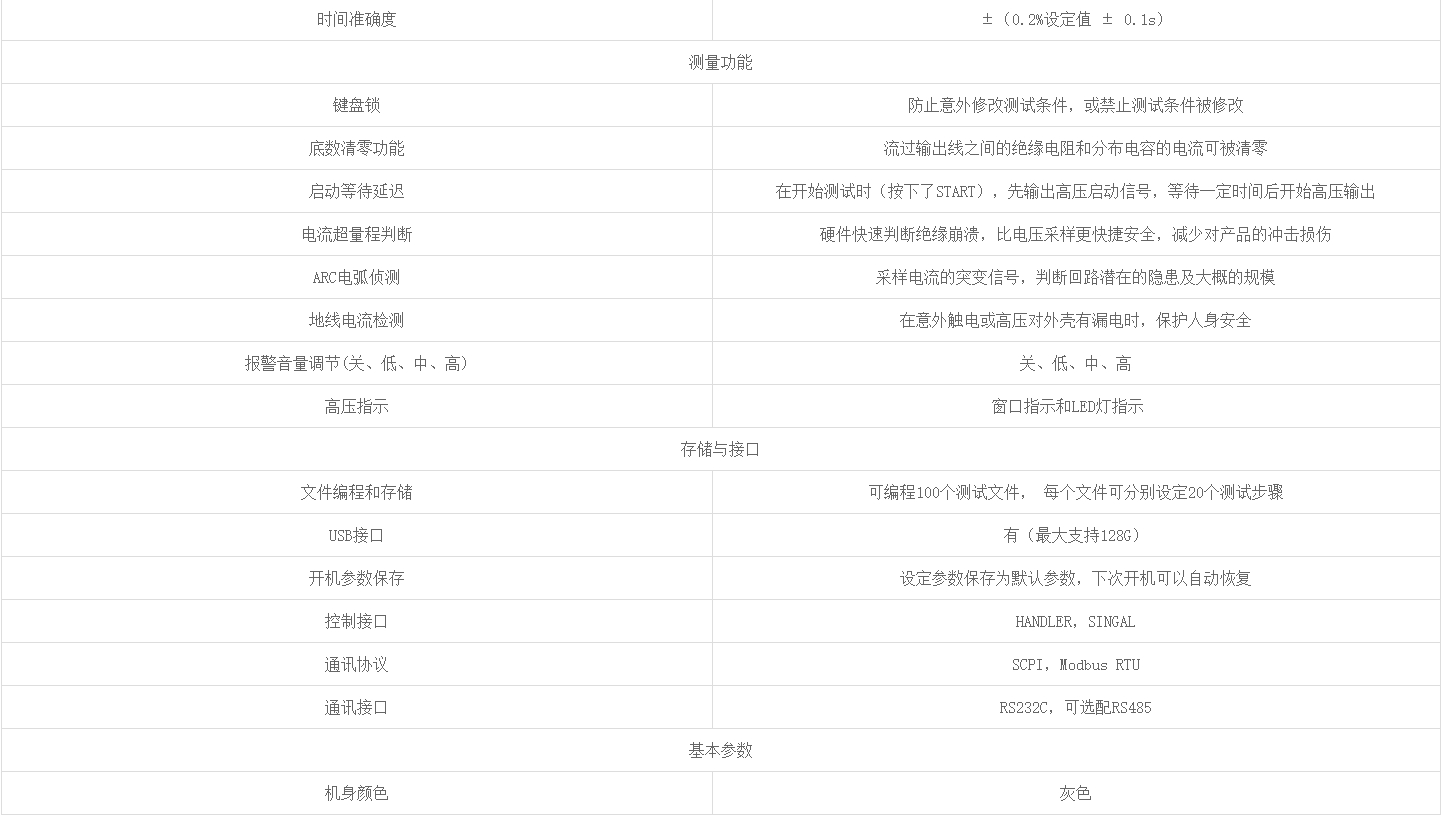 | 时间准确度 | ±（0.2%设定值 ± 0.1s） |
|---|---|
| 测量功能 | |
| 键盘锁 | 防止意外修改测试条件，或禁止测试条件被修改 |
| 底数清零功能 | 流过输出线之间的绝缘电阻和分布电容的电流可被清零 |
| 启动等待延迟 | 在开始测试时（按下了START），先输出高压启动信号，等待一定时间后开始高压输出 |
| 电流超量程判断 | 硬件快速判断绝缘崩溃，比电压采样更快捷安全，减少对产品的冲击损伤 |
| ARC电弧侦测 | 采样电流的突变信号，判断回路潜在的隐患及大概的规模 |
| 地线电流检测 | 在意外触电或高压对外壳有漏电时，保护人身安全 |
| 报警音量调节(关、低、中、高) | 关、低、中、高 |
| 高压指示 | 窗口指示和LED灯指示 |
| 存储与接口 | |
| 文件编程和存储 | 可编程100个测试文件， 每个文件可分别设定20个测试步骤 |
| USB接口 | 有（最大支持128G） |
| 开机参数保存 | 设定参数保存为默认参数，下次开机可以自动恢复 |
| 控制接口 | HANDLER，SINGAL |
| 通讯协议 | SCPI，Modbus RTU |
| 通讯接口 | RS232C，可选配RS485 |
| 基本参数 | |
| 机身颜色 | 灰色 |